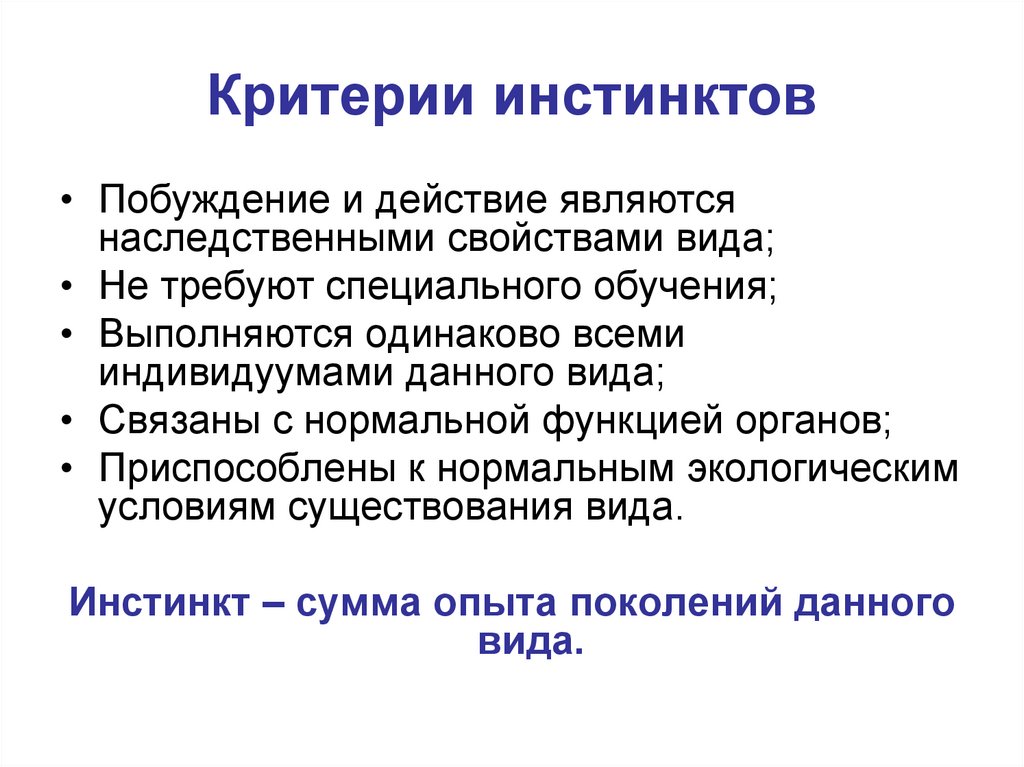 Критерии инстинктов

• Побуждение и действие являются наследственными свойствами вида;
• Не требуют специального обучения;
• Выполняются одинаково всеми индивидуумами данного вида;
• Связаны с нормальной функцией органов;
• Приспособлены к нормальным экологическим условиям существования вида.

Инстинкт – сумма опыта поколений данного вида.